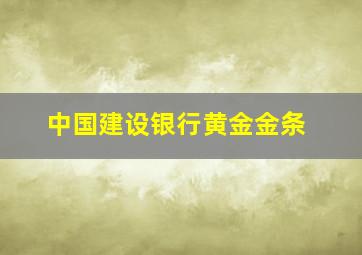 中国建设银行黄金金条